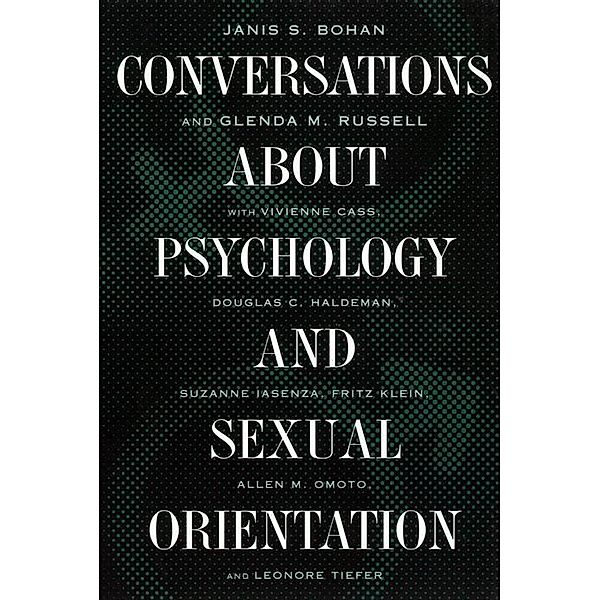 JANIS S. BOHAN

CONVERSATIONS

AND GLENDA M. RUSSELL

ABOUT

WITH VIVIENNE CASS,

PSYCHOLOGY

DOUGLAS C. HALDEMAN,

AND

SUZANNE IASENZA, FRITZ KLEIN,

SEXUAL

ALLEN M. OMOTO,

ORIENTATION

AND LEONORE TIEFER